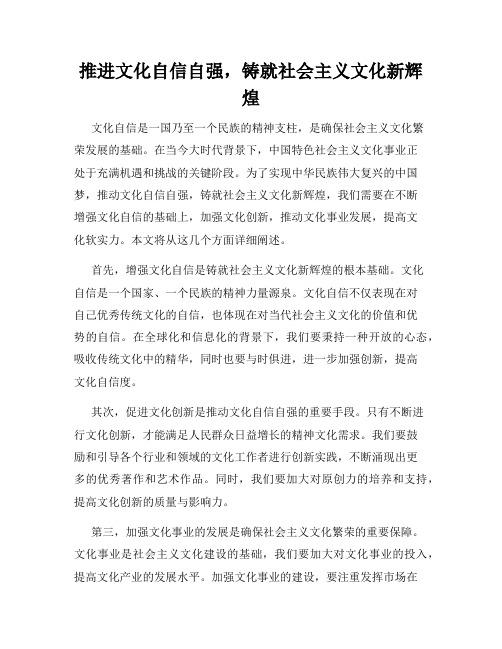 推进文化自信自强，铸就社会主义文化新辉煌

文化自信是一国乃至一个民族的精神支柱，是确保社会主义文化繁荣发展的基础。在当今大时代背景下，中国特色社会主义文化事业正处于充满机遇和挑战的关键阶段。为了实现中华民族伟大复兴的中国梦，推动文化自信自强，铸就社会主义文化新辉煌，我们需要在不断增强文化自信的基础上，加强文化创新，推动文化事业发展，提高文化软实力。本文将从这几个方面详细阐述。

首先，增强文化自信是铸就社会主义文化新辉煌的根本基础。文化自信是一个国家、一个民族的精神力量源泉。文化自信不仅表现在对自己优秀传统文化的自信，也体现在对当代社会主义文化的价值和优势的自信。在全球化和信息化的背景下，我们要秉持一种开放的心态，吸收传统文化中的精华，同时也要与时俱进，进一步加强创新，提高文化自信度。

其次，促进文化创新是推动文化自信自强的重要手段。只有不断进行文化创新，才能满足人民群众日益增长的精神文化需求。我们要鼓励和引导各个行业和领域的文化工作者进行创新实践，不断涌现出更多的优秀著作和艺术作品。同时，我们要加大对原创力的培养和支持，提高文化创新的质量与影响力。

第三，加强文化事业的发展是确保社会主义文化繁荣的重要保障。文化事业是社会主义文化建设的基础，我们要加大对文化事业的投入，提高文化产业的发展水平。加强文化事业的建设，要注重发挥市场在